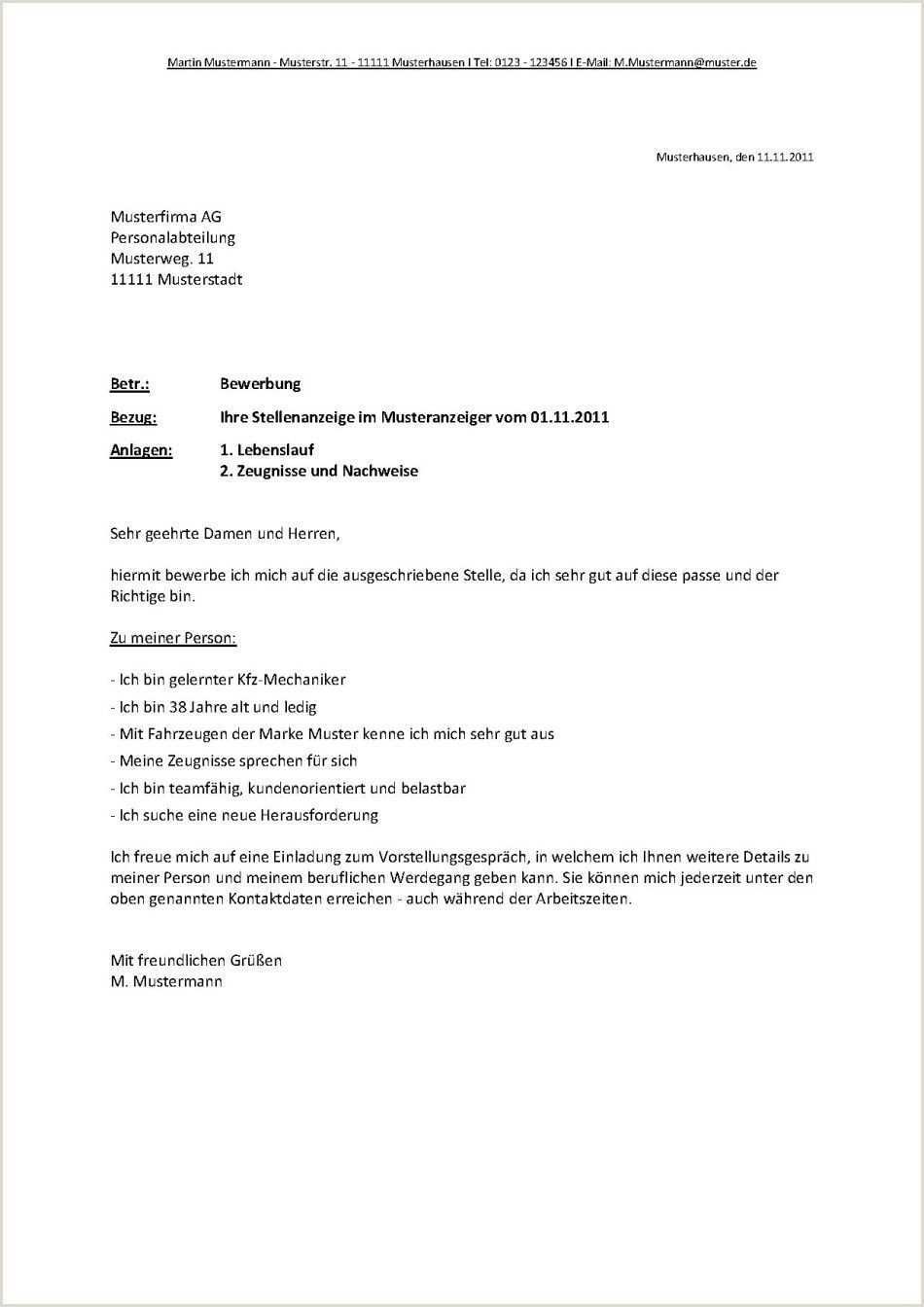 Martin Mustermann - Musterstr. 11 - 11111 Musterhausen I Tel: 0123 - 123456 I E-Mail: M.Mustermann@muster.de

Musterhausen, den 11.11.2011

Musterfirma AG
Personalabteilung
Musterweg. 11
11111 Musterstadt

Betr.: Bewerbung

Bezug: Ihre Stellenanzeige im Musteranzeiger vom 01.11.2011

Anlagen: 1. Lebenslauf
2. Zeugnisse und Nachweise

Sehr geehrte Damen und Herren,

hiermit bewerbe ich mich auf die ausgeschriebene Stelle, da ich sehr gut auf diese passe und der Richtige bin.

Zu meiner Person:

- Ich bin gelernter Kfz-Mechaniker
- Ich bin 38 Jahre alt und ledig
- Mit Fahrzeugen der Marke Muster kenne ich mich sehr gut aus
- Meine Zeugnisse sprechen für sich
- Ich bin teamfähig, kundenorientiert und belastbar
- Ich suche eine neue Herausforderung

Ich freue mich auf eine Einladung zum Vorstellungsgespräch, in welchem ich Ihnen weitere Details zu meiner Person und meinem beruflichen Werdegang geben kann. Sie können mich jederzeit unter den oben genannten Kontaktdaten erreichen - auch während der Arbeitszeiten.

Mit freundlichen Grüßen
M. Mustermann